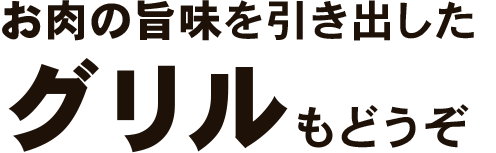 お肉の旨味を引き出した

グリルもどうぞ